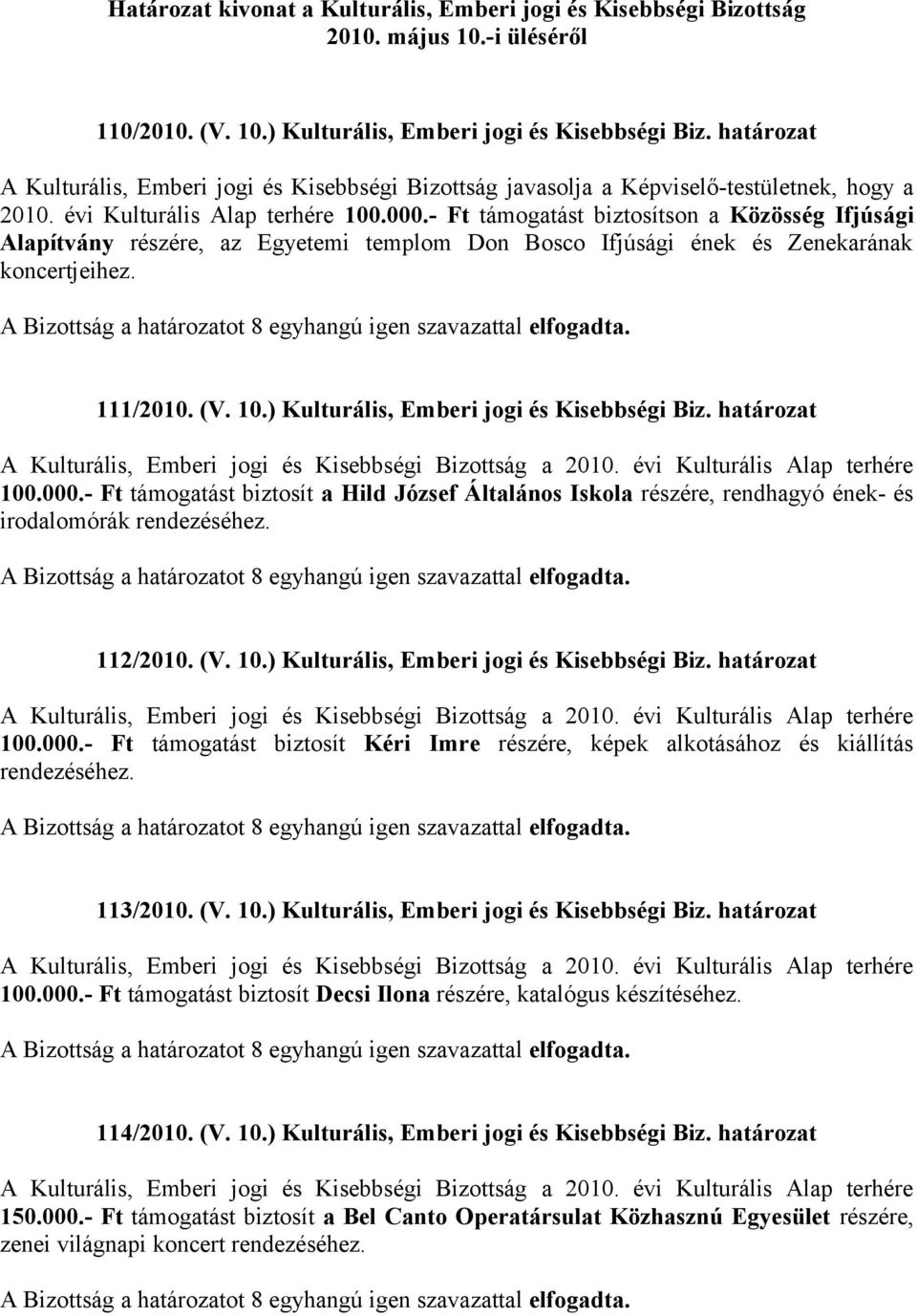 Határozat kivonat a Kulturális, Emberi jogi és Kisebbségi Bizottság 2010. május 10.-i üléséről

110/2010. (V. 10.) Kulturális, Emberi jogi és Kisebbségi Biz. határozat

A Kulturális, Emberi jogi és Kisebbségi Bizottság javasolja a Képviselő-testületnek, hogy a 2010. évi Kulturális Alap terhére 100.000.- Ft támogatást biztosítson a Közösség Ifjúsági Alapítvány részére, az Egyetemi templom Don Bosco Ifjúsági ének és Zenekarának koncertjeihez.

A Bizottság a határozatot 8 egyhangú igen szavazattal elfogadta.

111/2010. (V. 10.) Kulturális, Emberi jogi és Kisebbségi Biz. határozat

A Kulturális, Emberi jogi és Kisebbségi Bizottság a 2010. évi Kulturális Alap terhére 100.000.- Ft támogatást biztosít a Hild József Általános Iskola részére, rendhagyó ének- és irodalomórák rendezéséhez.

A Bizottság a határozatot 8 egyhangú igen szavazattal elfogadta.

112/2010. (V. 10.) Kulturális, Emberi jogi és Kisebbségi Biz. határozat

A Kulturális, Emberi jogi és Kisebbségi Bizottság a 2010. évi Kulturális Alap terhére 100.000.- Ft támogatást biztosít Kéri Imre részére, képek alkotásához és kiállítás rendezéséhez.

A Bizottság a határozatot 8 egyhangú igen szavazattal elfogadta.

113/2010. (V. 10.) Kulturális, Emberi jogi és Kisebbségi Biz. határozat

A Kulturális, Emberi jogi és Kisebbségi Bizottság a 2010. évi Kulturális Alap terhére 100.000.- Ft támogatást biztosít Decsi Ilona részére, katalógus készítéséhez.

A Bizottság a határozatot 8 egyhangú igen szavazattal elfogadta.

114/2010. (V. 10.) Kulturális, Emberi jogi és Kisebbségi Biz. határozat

A Kulturális, Emberi jogi és Kisebbségi Bizottság a 2010. évi Kulturális Alap terhére 150.000.- Ft támogatást biztosít a Bel Canto Operatársulat Közhasznú Egyesület részére, zenei világnapi koncert rendezéséhez.

A Bizottság a határozatot 8 egyhangú igen szavazattal elfogadta.